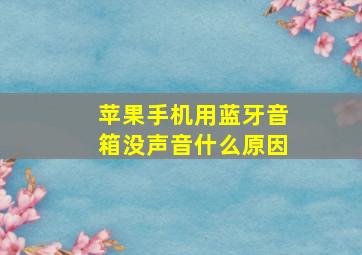 苹果手机用蓝牙音箱没声音什么原因